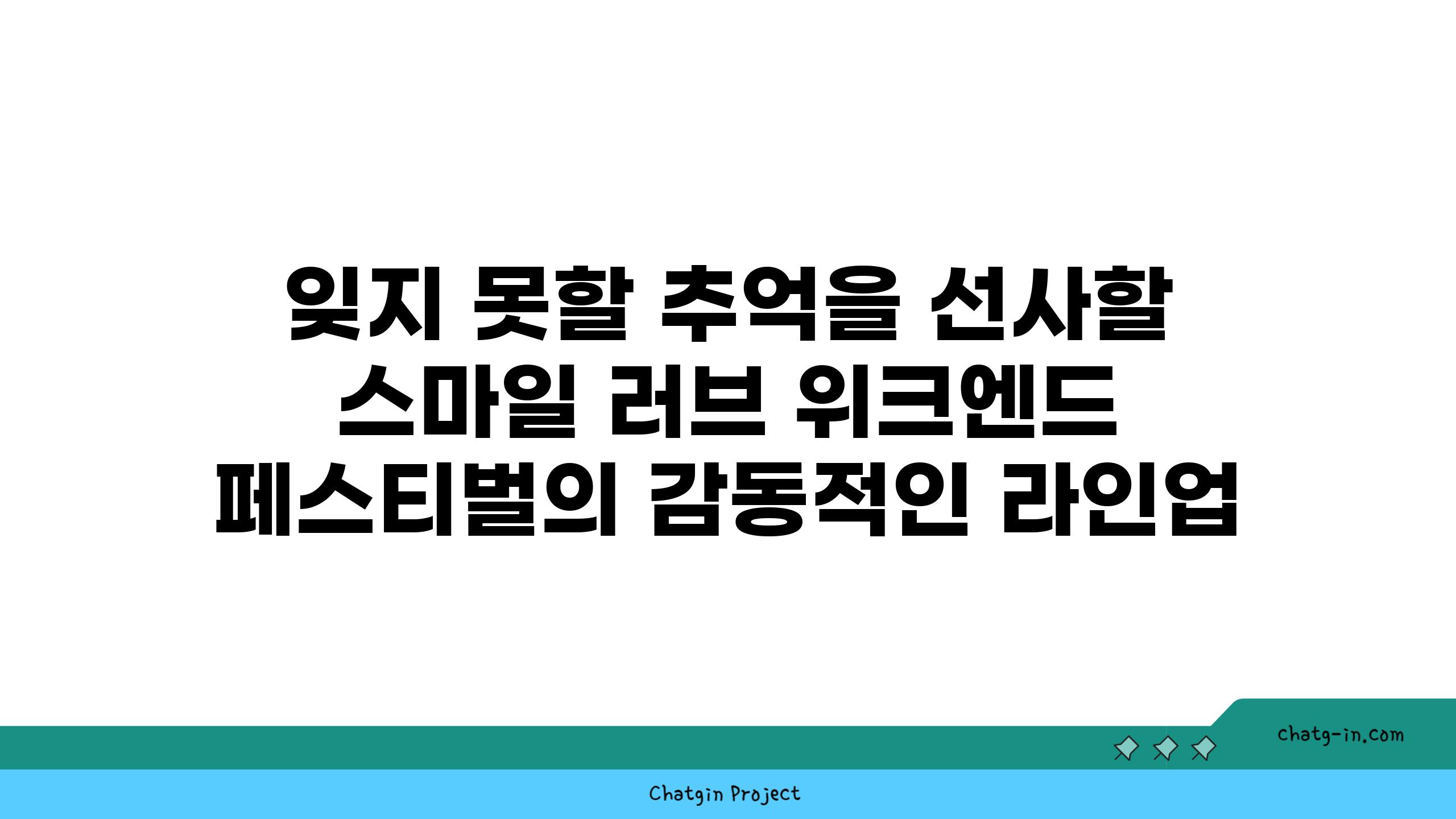 잊지 못할 추억을 선사할 스마일 러브 위크엔드 페스티벌의 감동적인 라인업

chatg-in.com

Chatgin Project